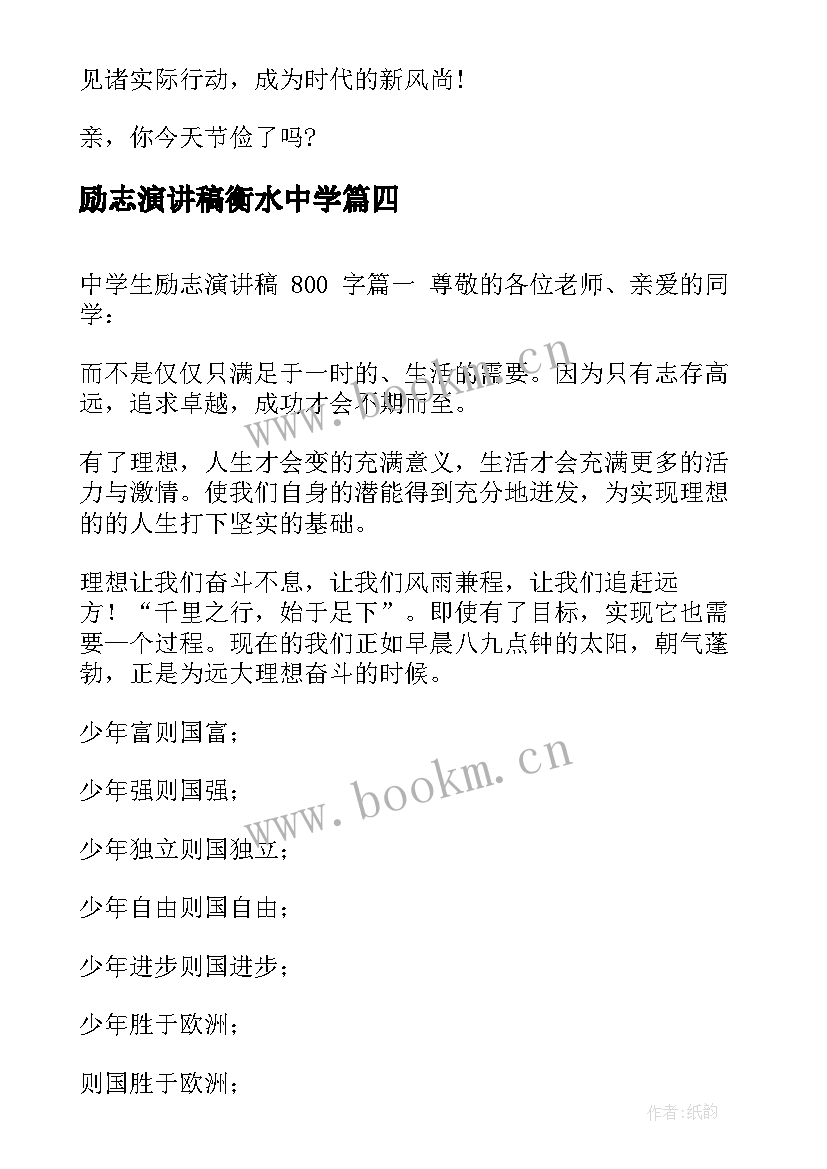 见诸实际行动，成为时代的新风尚！

亲，你今天节俭了吗?

励志演讲稿衡水中学篇四

中学生励志演讲稿 800 字篇一 尊敬的各位老师、亲爱的同学：

而不是仅仅只满足于一时的、生活的需要。因为只有志存高远，追求卓越，成功才会不期而至。

有了理想，人生才会变的充满意义，生活才会充满更多的活力与激情。使我们自身的潜能得到充分地迸发，为实现理想的的人生打下坚实的基础。

理想让我们奋斗不息，让我们风雨兼程，让我们追赶远方！“千里之行，始于足下”。即使有了目标，实现它也需要一个过程。现在的我们正如早晨八九点钟的太阳，朝气蓬勃，正是为远大理想奋斗的时候。

少年富则国富；

少年强则国强；

少年独立则国独立；

少年自由则国自由；

少年进步则国进步；

少年胜于欧洲；

则国胜于欧洲；

www.bookm.cn

www.bookm.cn

作者:纸韵